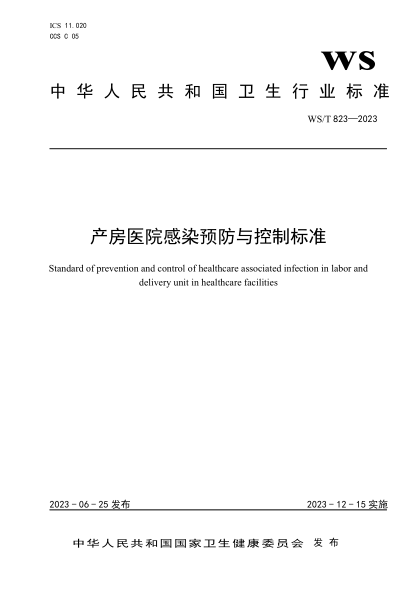 ICS 11.020
CCS C 05

WS

中华人民共和国卫生行业标准

WS/T 823—2023

产房医院感染预防与控制标准

Standard of prevention and control of healthcare associated infection in labor and delivery unit in healthcare facilities

2023-06-25 发布

2023-12-15 实施

中华人民共和国国家卫生健康委员会 发布